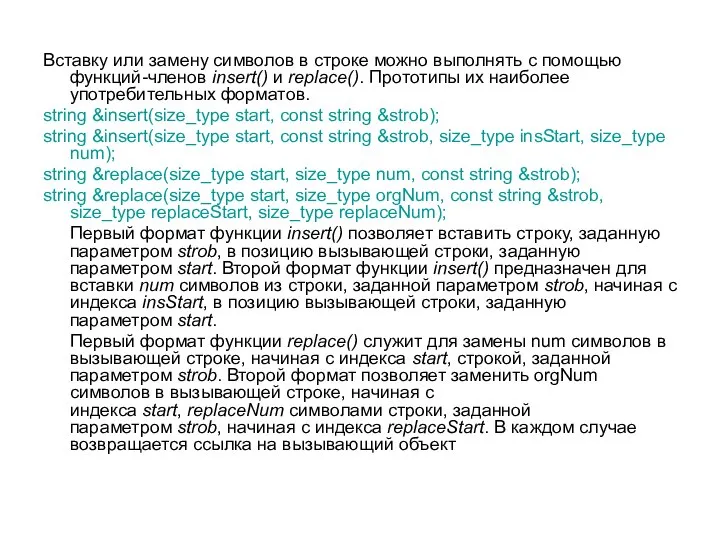 Вставку или замену символов в строке можно выполнять с помощью функций-членов insert() и replace(). Прототипы их наиболее употребительных форматов.

string &insert(size_type start, const string &strob);

string &insert(size_type start, const string &strob, size_type insStart, size_type num);

string &replace(size_type start, size_type num, const string &strob);

string &replace(size_type start, size_type orgNum, const string &strob, size_type replaceStart, size_type replaceNum);

Первый формат функции insert() позволяет вставить строку, заданную параметром strob, в позицию вызывающей строки, заданную параметром start. Второй формат функции insert() предназначен для вставки num символов из строки, заданной параметром strob, начиная с индекса insStart, в позицию вызывающей строки, заданную параметром start.

Первый формат функции replace() служит для замены num символов в вызывающей строке, начиная с индекса start, строкой, заданной параметром strob. Второй формат позволяет заменить orgNum символов в вызывающей строке, начиная с индекса start, replaceNum символами строки, заданной параметром strob, начиная с индекса replaceStart. В каждом случае возвращается ссылка на вызывающий объект